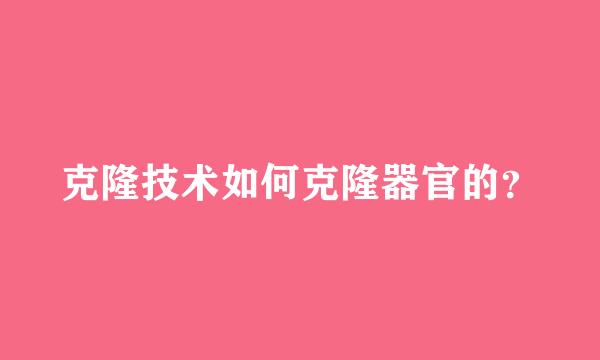 克隆技术如何克隆器官的?